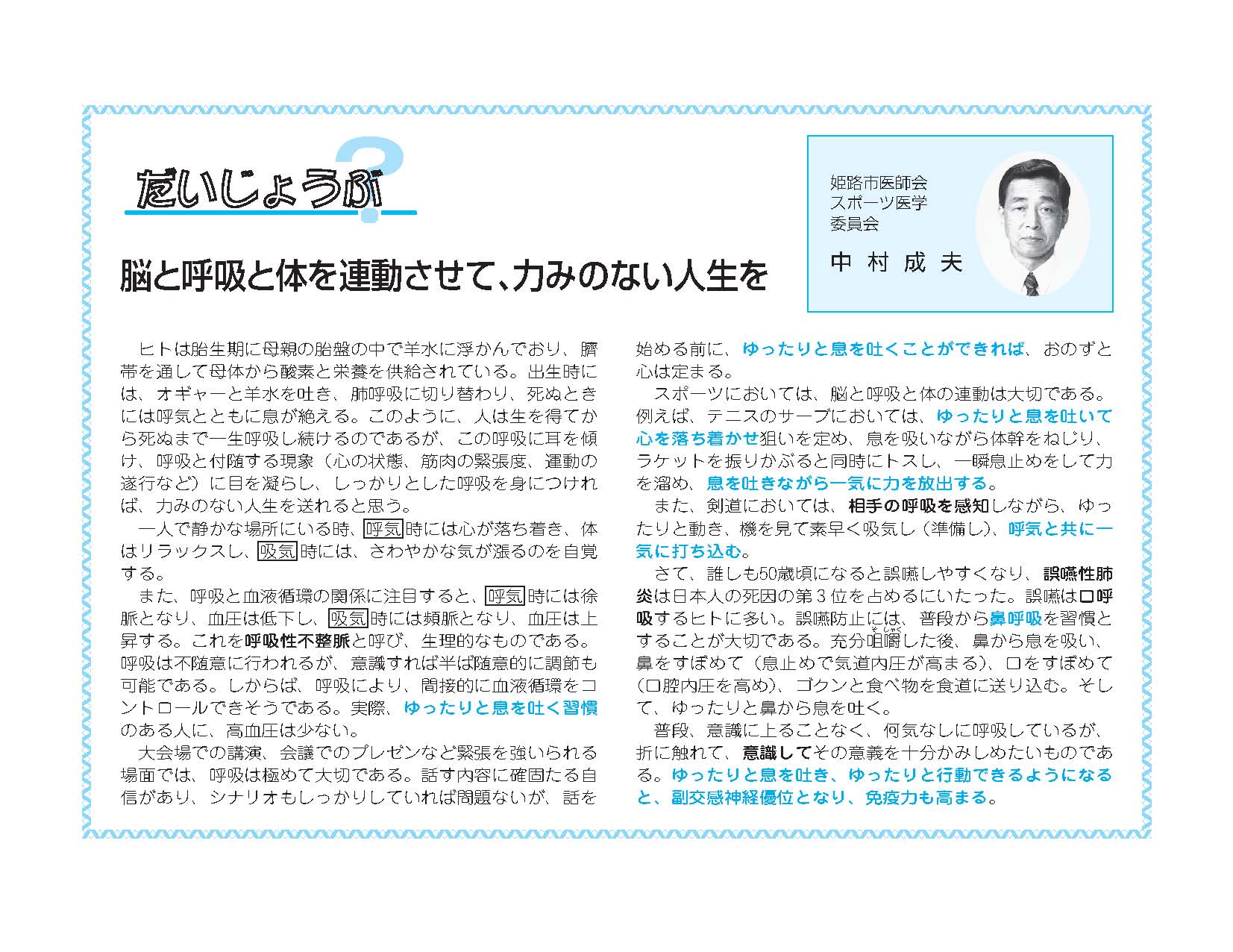 だいじょうぶ?

姫路市医師会
スポーツ医学
委員会

中村成夫

脳と呼吸と体を連動させて、力みのない人生を

ヒトは胎生期に母親の胎盤の中で羊水に浮かんでおり、臍帯を通して母体から酸素と栄養を供給されている。出生時には、オギャーと羊水を吐き、肺呼吸に切り替わり、死ぬときには呼気とともに息が絶える。このように、人は生を得てから死ぬまで一生呼吸し続けるのであるが、この呼吸に耳を傾け、呼吸と付随する現象（心の状態、筋肉の緊張度、運動の遂行など）に目を凝らし、しっかりとした呼吸を身につければ、力みのない人生を送れると思う。

一人で静かな場所にいる時、呼気時には心が落ち着き、体はリラックスし、吸気時には、さわやかな気が漲るのを自覚する。

また、呼吸と血液循環の関係に注目すると、呼気時には徐脈となり、血圧は低下し、吸気時には頻脈となり、血圧は上昇する。これを呼吸性不整脈と呼び、生理的なものである。呼吸は不随意に行われるが、意識すれば半ば随意的に調節も可能である。しからば、呼吸により、間接的に血液循環をコントロールできそうである。実際、ゆったりと息を吐く習慣のある人に、高血圧は少ない。

大会場での講演、会議でのプレゼンなど緊張を強いられる場面では、呼吸は極めて大切である。話す内容に確固たる自信があり、シナリオもしっかりしていれば問題ないが、話を始める前に、ゆったりと息を吐くことができれば、おのずと心は定まる。

スポーツにおいては、脳と呼吸と体の連動は大切である。例えば、テニスのサーブにおいては、ゆったりと息を吐いて心を落ち着かせ狙いを定め、息を吸いながら体幹をねじり、ラケットを振りかぶると同時にトスし、一瞬息止めをして力を溜め、息を吐きながら一気に力を放出する。

また、剣道においては、相手の呼吸を感知しながら、ゆったりと動き、機を見て素早く吸気し（準備し）、呼気と共に一気に打ち込む。

さて、誰しも50歳頃になると誤嚥しやすくなり、誤嚥性肺炎は日本人の死因の第3位を占めるにいたった。誤嚥は口呼吸するヒトに多い。誤嚥防止には、普段から鼻呼吸を習慣とすることが大切である。充分咀嚼（そしゃく）した後、鼻から息を吸い、鼻をすぼめて（息止めで気道内圧が高まる）、口をすぼめて（口腔内圧を高め）、ゴクンと食べ物を食道に送り込む。そして、ゆったりと鼻から息を吐く。

普段、意識に上ることなく、何気なしに呼吸しているが、折に触れて、意識してその意義を十分かみしめたいものである。ゆったりと息を吐き、ゆったりと行動できるようになると、副交感神経優位となり、免疫力も高まる。